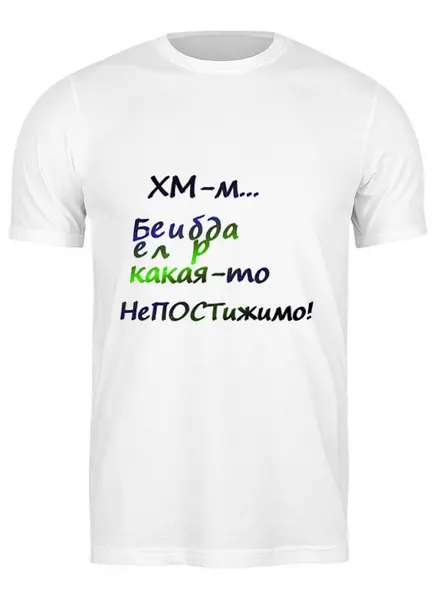 ХМ-м...

Беибда
ел р
какая-то

НеПОСТижимо!